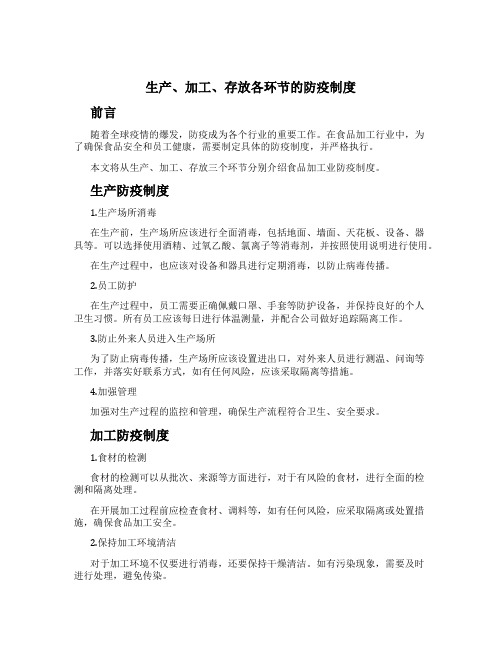 生产、加工、存放各环节的防疫制度

前言

随着全球疫情的爆发，防疫成为各个行业的重要工作。在食品加工行业中，为了确保食品安全和员工健康，需要制定具体的防疫制度，并严格执行。

本文将从生产、加工、存放三个环节分别介绍食品加工业防疫制度。

生产防疫制度

1.生产场所消毒

在生产前，生产场所应该进行全面消毒，包括地面、墙面、天花板、设备、器具等。可以选择使用酒精、过氧乙酸、氯离子等消毒剂，并按照使用说明进行使用。

在生产过程中，也应该对设备和器具进行定期消毒，以防止病毒传播。

2.员工防护

在生产过程中，员工需要正确佩戴口罩、手套等防护设备，并保持良好的个人卫生习惯。所有员工应该每日进行体温测量，并配合公司做好追踪隔离工作。

3.防止外来人员进入生产场所

为了防止病毒传播，生产场所应该设置进出口，对外来人员进行测温、问询等工作，并落实好联系方式，如有任何风险，应该采取隔离等措施。

4.加强管理

加强对生产过程的监控和管理，确保生产流程符合卫生、安全要求。

加工防疫制度

1.食材的检测

食材的检测可以从批次、来源等方面进行，对于有风险的食材，进行全面的检测和隔离处理。

在开展加工过程前应检查食材、调料等，如有任何风险，应采取隔离或处置措施，确保食品加工安全。

2.保持加工环境清洁

对于加工环境不仅要进行消毒，还要保持干燥清洁。如有污染现象，需要及时进行处理，避免传染。